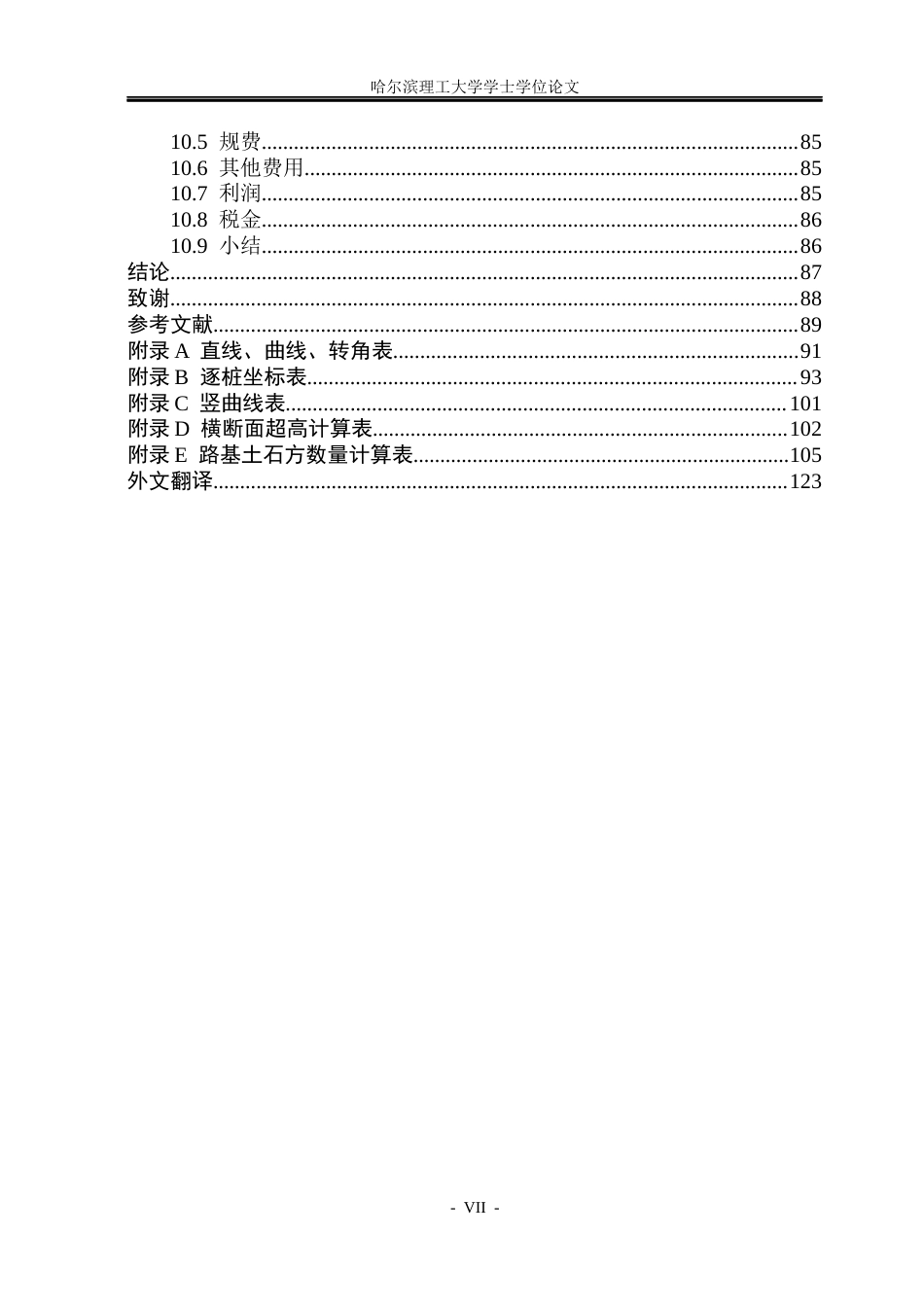 哈尔滨理工大学学士学位论文

10.5 规费 85
10.6 其他费用 85
10.7 利润 85
10.8 税金 86
10.9 小结 86
结论 87
致谢 88
参考文献 89
附录A 直线、曲线、转角表 91
附录B 逐桩坐标表 93
附录C 竖曲线表 101
附录D 横断面超高计算表 102
附录E 路基土石方数量计算表 105
外文翻译 123

- VII -